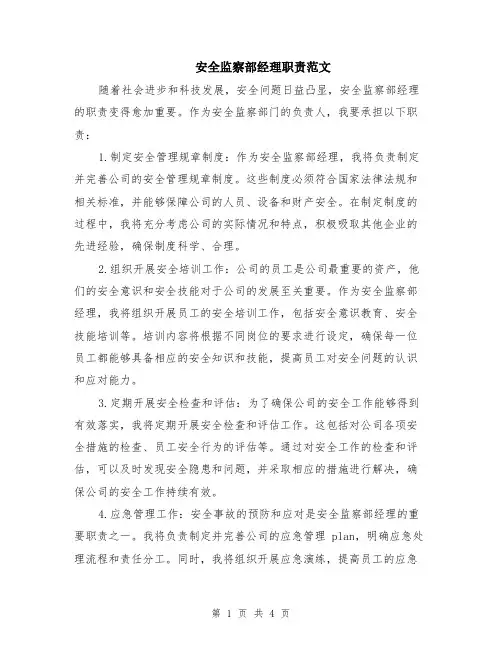 安全监察部经理职责范文

随着社会进步和科技发展，安全问题日益凸显，安全监察部经理的职责变得愈加重要。作为安全监察部门的负责人，我要承担以下职责：

1.制定安全管理规章制度：作为安全监察部经理，我将负责制定并完善公司的安全管理规章制度。这些制度必须符合国家法律法规和相关标准，并能够保障公司的人员、设备和财产安全。在制定制度的过程中，我将充分考虑公司的实际情况和特点，积极吸取其他企业的先进经验，确保制度科学、合理。

2.组织开展安全培训工作：公司的员工是公司最重要的资产，他们的安全意识和安全技能对于公司的发展至关重要。作为安全监察部经理，我将组织开展员工的安全培训工作，包括安全意识教育、安全技能培训等。培训内容将根据不同岗位的要求进行设定，确保每一位员工都能够具备相应的安全知识和技能，提高员工对安全问题的认识和应对能力。

3.定期开展安全检查和评估：为了确保公司的安全工作能够得到有效落实，我将定期开展安全检查和评估工作。这包括对公司各项安全措施的检查、员工安全行为的评估等。通过对安全工作的检查和评估，可以及时发现安全隐患和问题，并采取相应的措施进行解决，确保公司的安全工作持续有效。

4.应急管理工作：安全事故的预防和应对是安全监察部经理的重要职责之一。我将负责制定并完善公司的应急管理 plan，明确应急处理流程和责任分工。同时，我将组织开展应急演练，提高员工的应急

第 1 页 共 4 页